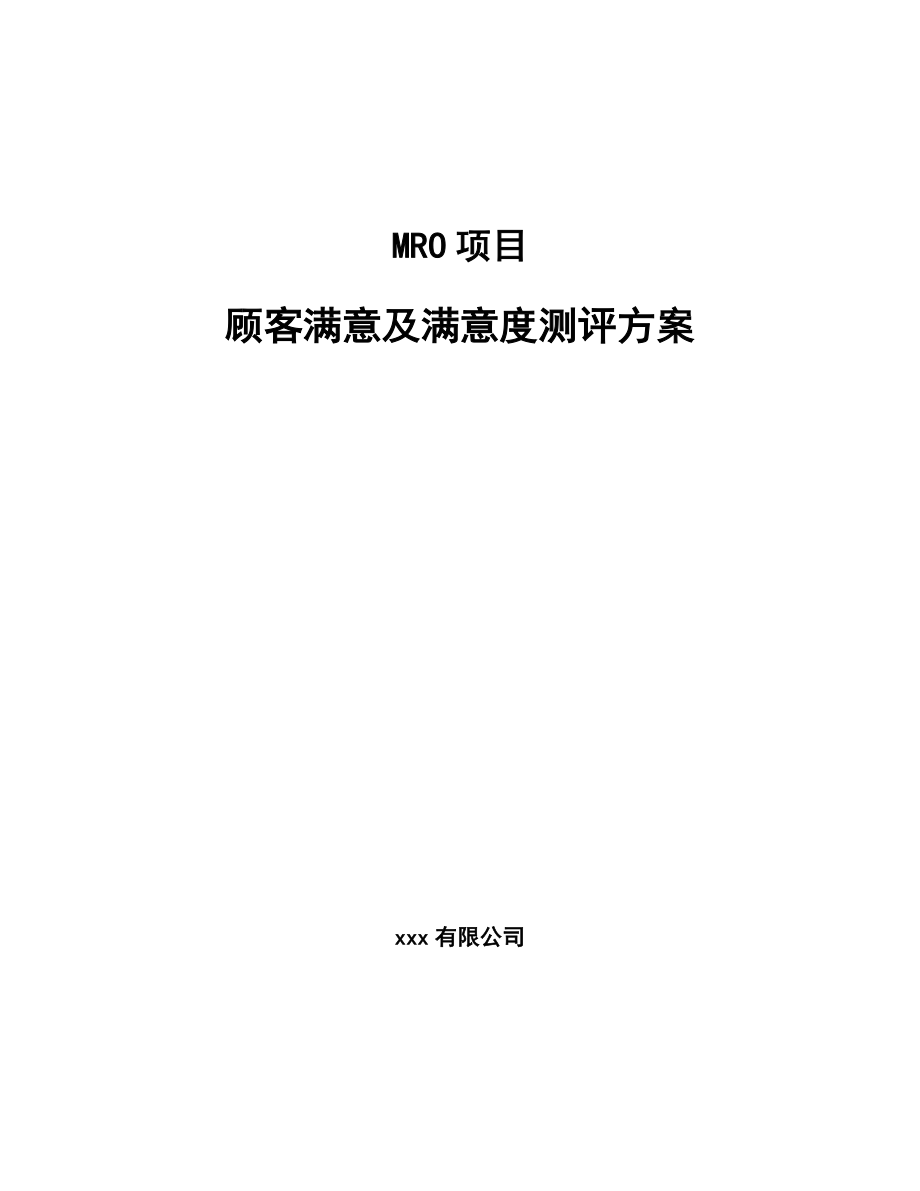 MRO 项目

顾客满意及满意度测评方案

xxx 有限公司